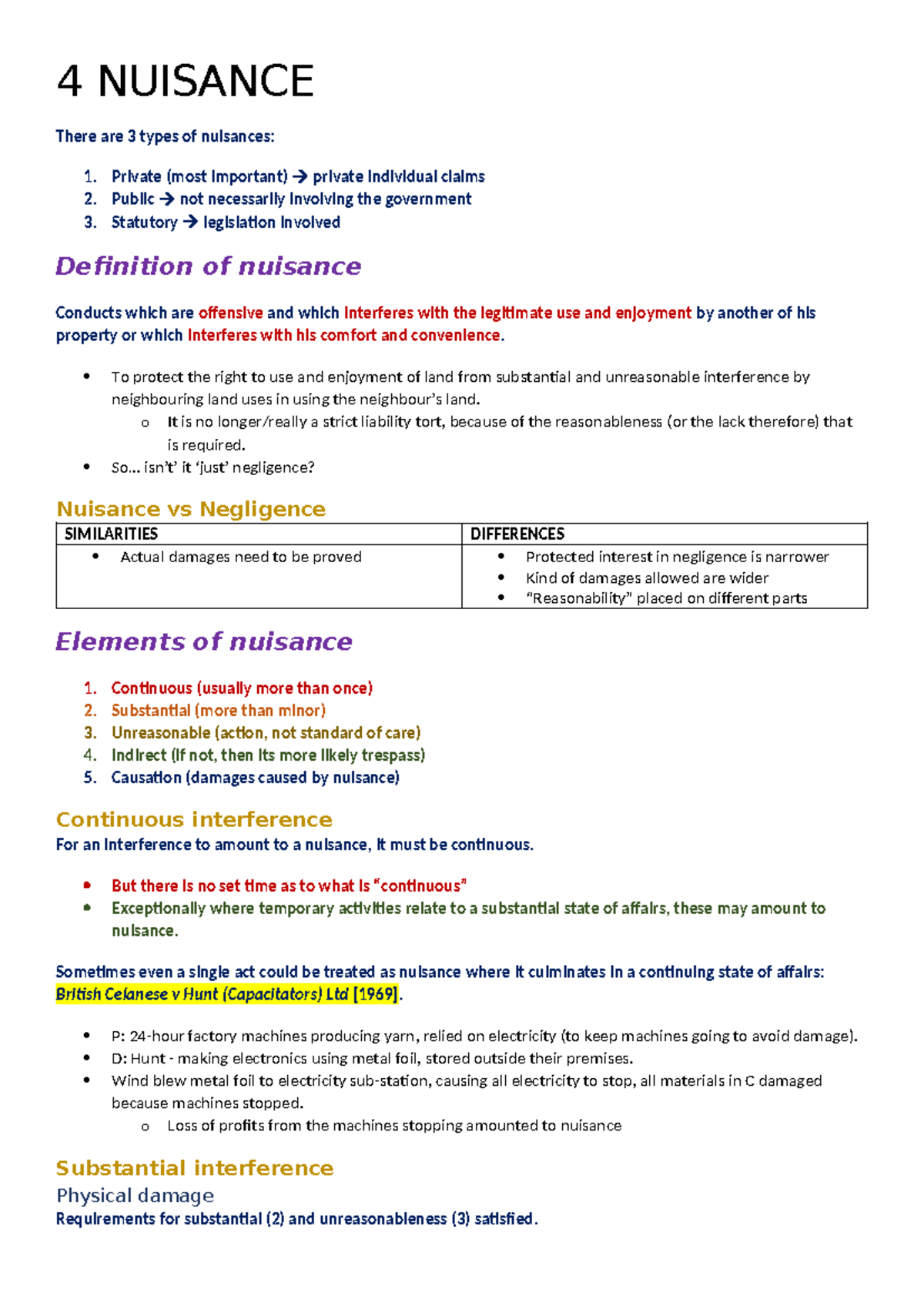 4 NUISANCE

There are 3 types of nuisances:

1. Private (most important) → private individual claims
2. Public → not necessarily involving the government
3. Statutory → legislation involved

Definition of nuisance

Conducts which are offensive and which interferes with the legitimate use and enjoyment by another of his property or which interferes with his comfort and convenience.

• To protect the right to use and enjoyment of land from substantial and unreasonable interference by neighbouring land uses in using the neighbour's land.
o It is no longer/really a strict liability tort, because of the reasonableness (or the lack therefore) that is required.
• So... isn't' it 'just' negligence?

Nuisance vs Negligence

| SIMILARITIES | DIFFERENCES |
|---|---|
| • Actual damages need to be proved | • Protected interest in negligence is narrower • Kind of damages allowed are wider • "Reasonability" placed on different parts |

Elements of nuisance

1. Continuous (usually more than once)
2. Substantial (more than minor)
3. Unreasonable (action, not standard of care)
4. Indirect (if not, then its more likely trespass)
5. Causation (damages caused by nuisance)

Continuous interference

For an interference to amount to a nuisance, it must be continuous.

• But there is no set time as to what is "continuous"
• Exceptionally where temporary activities relate to a substantial state of affairs, these may amount to nuisance.

Sometimes even a single act could be treated as nuisance where it culminates in a continuing state of affairs: British Celanese v Hunt (Capacitators) Ltd [1969].

• P: 24-hour factory machines producing yarn, relied on electricity (to keep machines going to avoid damage).
• D: Hunt - making electronics using metal foil, stored outside their premises.
• Wind blew metal foil to electricity sub-station, causing all electricity to stop, all materials in C damaged because machines stopped.
o Loss of profits from the machines stopping amounted to nuisance

Substantial interference

Physical damage

Requirements for substantial (2) and unreasonableness (3) satisfied.